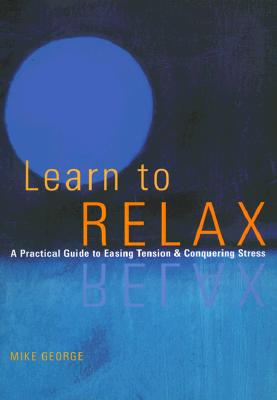 Learn to
RELAX
A Practical Guide to Easing Tension & Conquering Stress

MIKE GEORGE